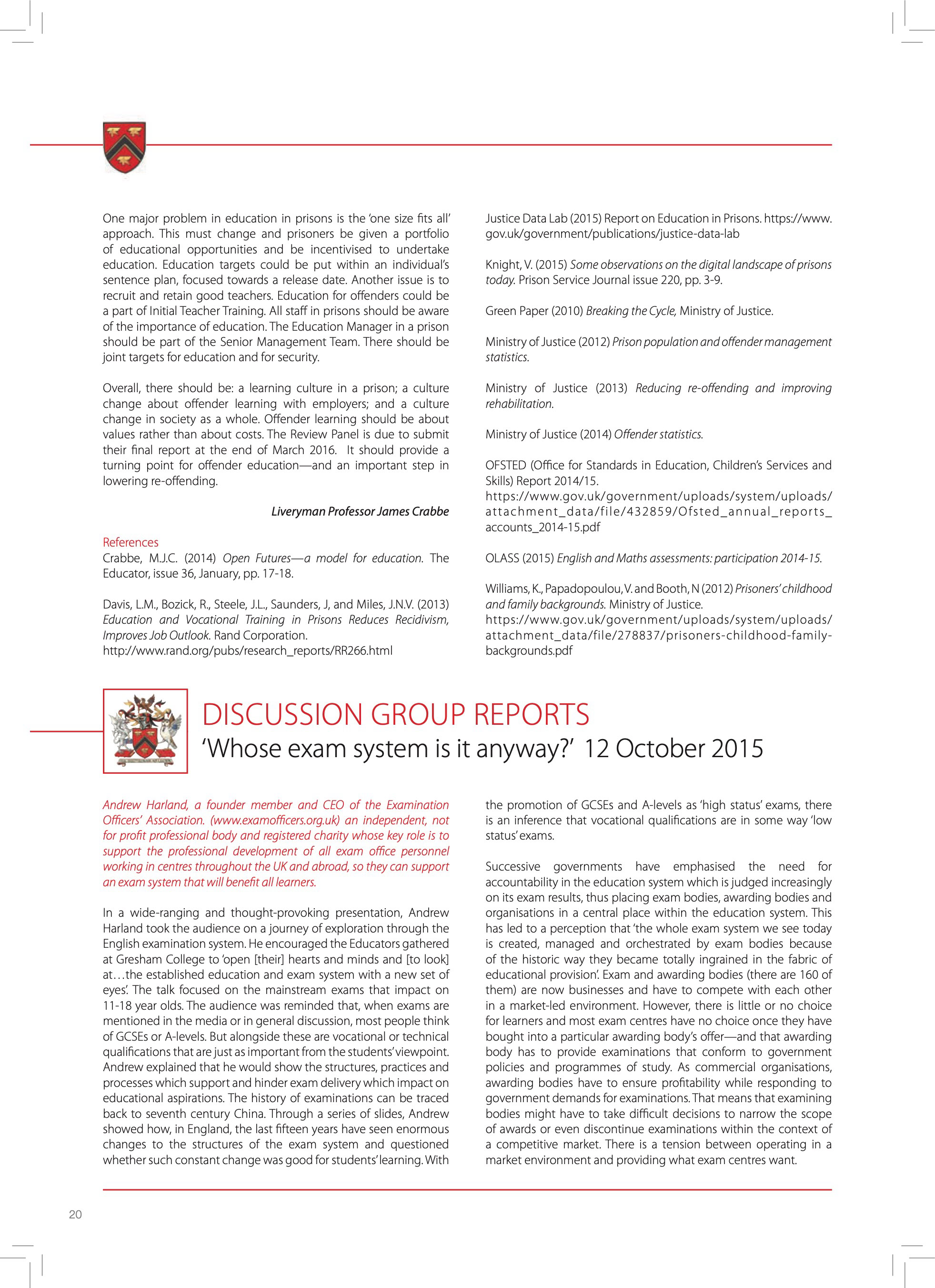 One major problem in education in prisons is the 'one size fits all' approach. This must change and prisoners be given a portfolio of educational opportunities and be incentivised to undertake education. Education targets could be put within an individual's sentence plan, focused towards a release date. Another issue is to recruit and retain good teachers. Education for offenders could be a part of Initial Teacher Training. All staff in prisons should be aware of the importance of education. The Education Manager in a prison should be part of the Senior Management Team. There should be joint targets for education and for security.

Overall, there should be: a learning culture in a prison; a culture change about offender learning with employers; and a culture change in society as a whole. Offender learning should be about values rather than about costs. The Review Panel is due to submit their final report at the end of March 2016. It should provide a turning point for offender education—and an important step in lowering re-offending.

Liveryman Professor James Crabbe

References
Crabbe, M.J.C. (2014) Open Futures—a model for education. The Educator, issue 36, January, pp. 17-18.

Davis, L.M., Bozick, R., Steele, J.L., Saunders, J, and Miles, J.N.V. (2013) Education and Vocational Training in Prisons Reduces Recidivism, Improves Job Outlook. Rand Corporation. http://www.rand.org/pubs/research_reports/RR266.html

Justice Data Lab (2015) Report on Education in Prisons. https://www.gov.uk/government/publications/justice-data-lab

Knight, V. (2015) Some observations on the digital landscape of prisons today. Prison Service Journal issue 220, pp. 3-9.

Green Paper (2010) Breaking the Cycle, Ministry of Justice.

Ministry of Justice (2012) Prison population and offender management statistics.

Ministry of Justice (2013) Reducing re-offending and improving rehabilitation.

Ministry of Justice (2014) Offender statistics.

OFSTED (Office for Standards in Education, Children's Services and Skills) Report 2014/15. https://www.gov.uk/government/uploads/system/uploads/attachment_data/file/432859/Ofsted_annual_reports_accounts_2014-15.pdf

OLASS (2015) English and Maths assessments: participation 2014-15.

Williams, K., Papadopoulou, V. and Booth, N (2012) Prisoners' childhood and family backgrounds. Ministry of Justice. https://www.gov.uk/government/uploads/system/uploads/attachment_data/file/278837/prisoners-childhood-family-backgrounds.pdf

DISCUSSION GROUP REPORTS
'Whose exam system is it anyway?' 12 October 2015

Andrew Harland, a founder member and CEO of the Examination Officers' Association. (www.examofficers.org.uk) an independent, not for profit professional body and registered charity whose key role is to support the professional development of all exam office personnel working in centres throughout the UK and abroad, so they can support an exam system that will benefit all learners.

In a wide-ranging and thought-provoking presentation, Andrew Harland took the audience on a journey of exploration through the English examination system. He encouraged the Educators gathered at Gresham College to 'open [their] hearts and minds and [to look] at…the established education and exam system with a new set of eyes'. The talk focused on the mainstream exams that impact on 11-18 year olds. The audience was reminded that, when exams are mentioned in the media or in general discussion, most people think of GCSEs or A-levels. But alongside these are vocational or technical qualifications that are just as important from the students' viewpoint. Andrew explained that he would show the structures, practices and processes which support and hinder exam delivery which impact on educational aspirations. The history of examinations can be traced back to seventh century China. Through a series of slides, Andrew showed how, in England, the last fifteen years have seen enormous changes to the structures of the exam system and questioned whether such constant change was good for students' learning. With the promotion of GCSEs and A-levels as 'high status' exams, there is an inference that vocational qualifications are in some way 'low status' exams.

Successive governments have emphasised the need for accountability in the education system which is judged increasingly on its exam results, thus placing exam bodies, awarding bodies and organisations in a central place within the education system. This has led to a perception that 'the whole exam system we see today is created, managed and orchestrated by exam bodies because of the historic way they became totally ingrained in the fabric of educational provision'. Exam and awarding bodies (there are 160 of them) are now businesses and have to compete with each other in a market-led environment. However, there is little or no choice for learners and most exam centres have no choice once they have bought into a particular awarding body's offer—and that awarding body has to provide examinations that conform to government policies and programmes of study. As commercial organisations, awarding bodies have to ensure profitability while responding to government demands for examinations. That means that examining bodies might have to take difficult decisions to narrow the scope of awards or even discontinue examinations within the context of a competitive market. There is a tension between operating in a market environment and providing what exam centres want.

20